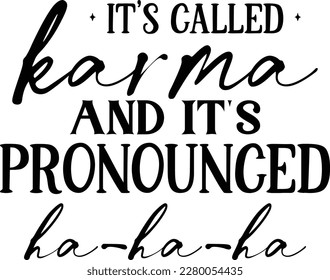 IT'S CALLED
karma
AND IT'S
PRONOUNCED
ha-ha-ha

shutterstock.com · 2280054435